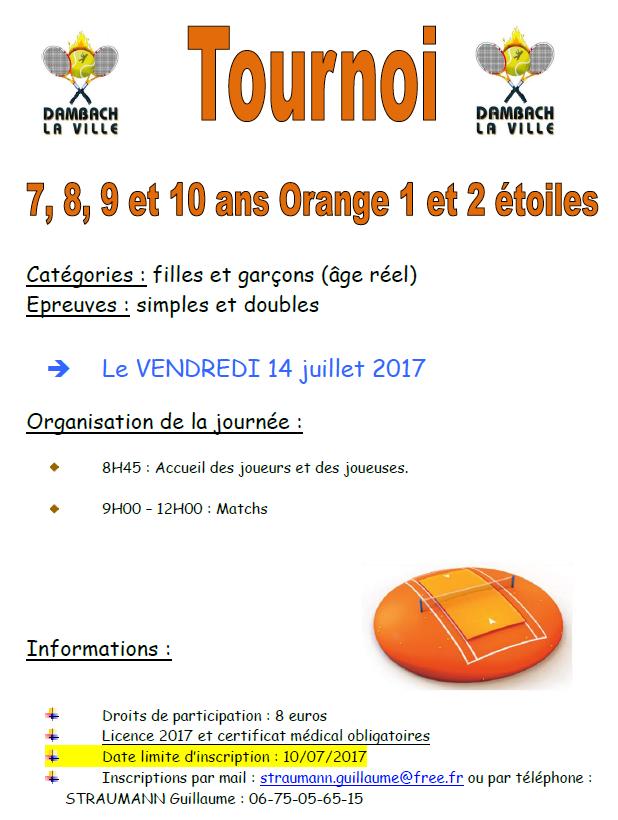 DAMBACH LA VILLE

Tournoi

DAMBACH LA VILLE

7, 8, 9 et 10 ans Orange 1 et 2 étoiles

Catégories : filles et garçons (âge réel)
Epreuves : simples et doubles

➔ Le VENDREDI 14 juillet 2017

Organisation de la journée :

8H45 : Accueil des joueurs et des joueuses.

9H00 – 12H00 : Matchs

Informations :

Droits de participation : 8 euros
Licence 2017 et certificat médical obligatoires
Date limite d'inscription : 10/07/2017
Inscriptions par mail : straumann.guillaume@free.fr ou par téléphone : STRAUMANN Guillaume : 06-75-05-65-15